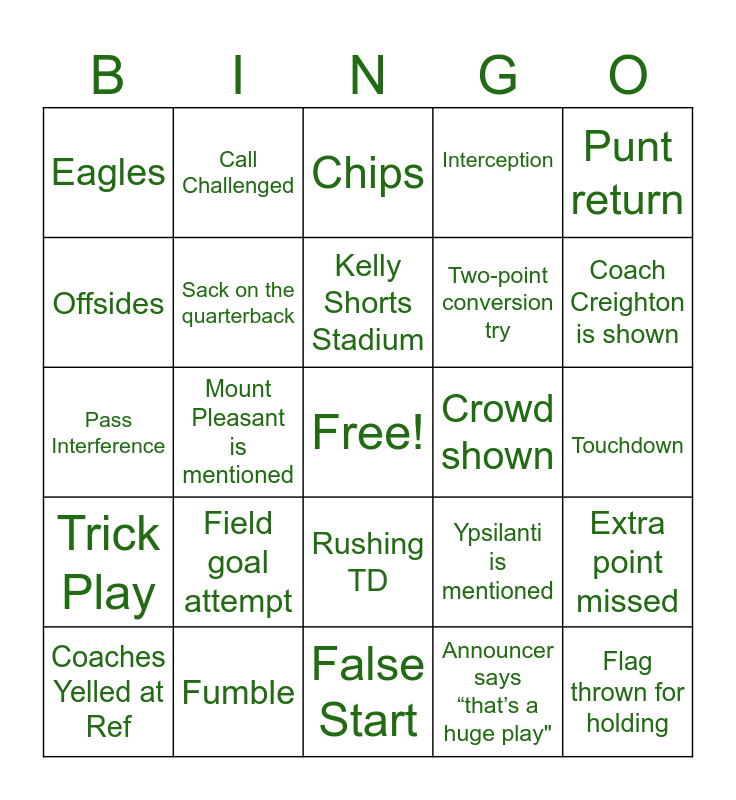 | B | I | N | G | O |
|---|---|---|---|---|
| Eagles | Call Challenged | Chips | Interception | Punt return |
| Offsides | Sack on the quarterback | Kelly Shorts Stadium | Two-point conversion try | Coach Creighton is shown |
| Pass Interference | Mount Pleasant is mentioned | Free! | Crowd shown | Touchdown |
| Trick Play | Field goal attempt | Rushing TD | Ypsilanti is mentioned | Extra point missed |
| Coaches Yelled at Ref | Fumble | False Start | Announcer says "that's a huge play" | Flag thrown for holding |